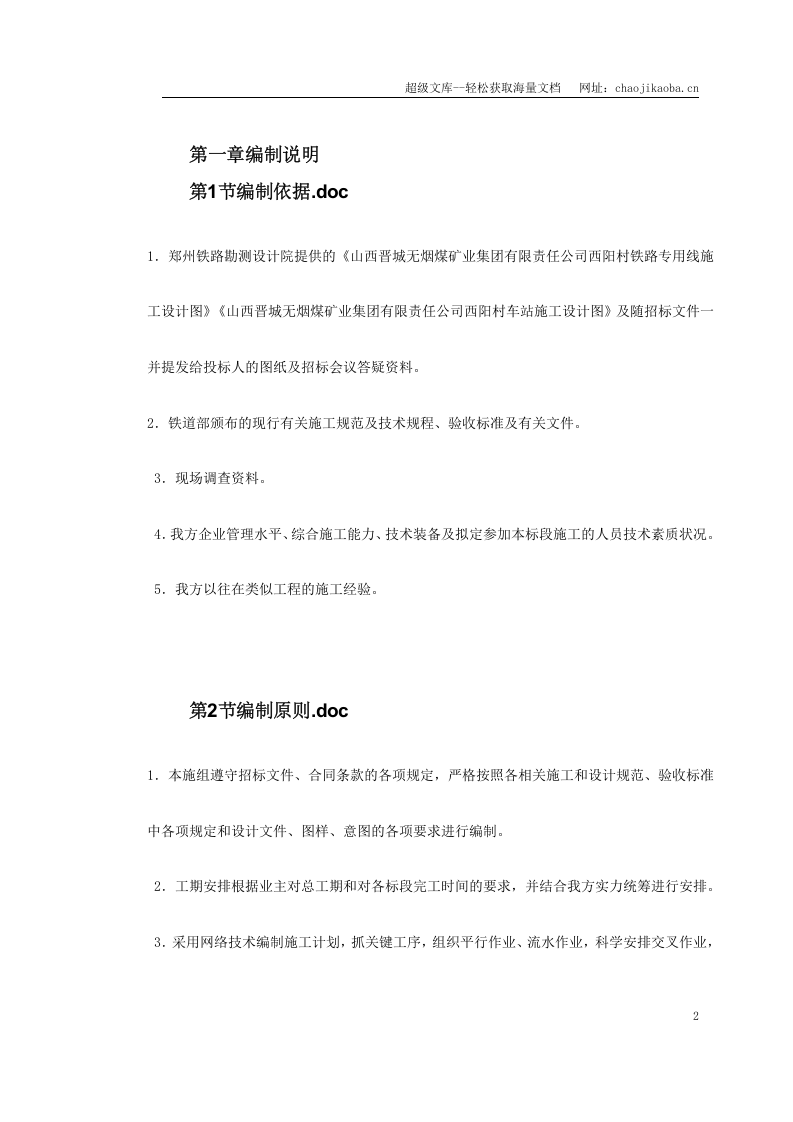 超级文库—轻松获取海量文档 网址：chaojikaoba.cn

第一章编制说明

第1节编制依据.doc

1．郑州铁路勘测设计院提供的《山西晋城无烟煤矿业集团有限责任公司西阳村铁路专用线施工设计图》《山西晋城无烟煤矿业集团有限责任公司西阳村车站施工设计图》及随招标文件一并提发给投标人的图纸及招标会议答疑资料。

2．铁道部颁布的现行有关施工规范及技术规程、验收标准及有关文件。

3．现场调查资料。

4.我方企业管理水平、综合施工能力、技术装备及拟定参加本标段施工的人员技术素质状况。

5．我方以往在类似工程的施工经验。

第2节编制原则.doc

1．本施组遵守招标文件、合同条款的各项规定，严格按照各相关施工和设计规范、验收标准中各项规定和设计文件、图样、意图的各项要求进行编制。

2．工期安排根据业主对总工期和对各标段完工时间的要求，并结合我方实力统筹进行安排。

3.采用网络技术编制施工计划，抓关键工序，组织平行作业、流水作业，科学安排交叉作业，

2